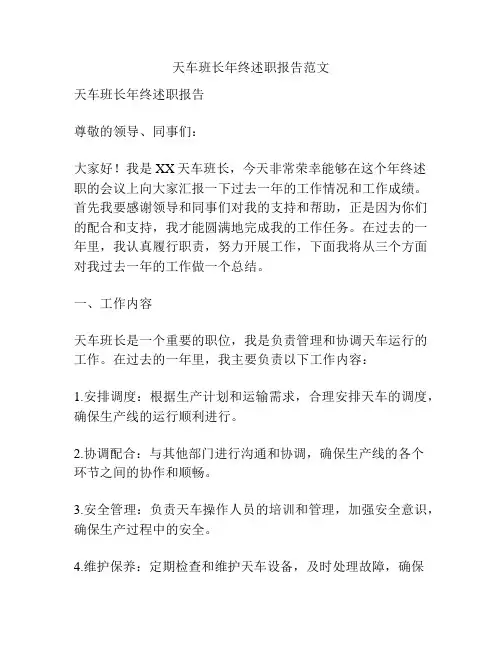 天车班长年终述职报告范文

天车班长年终述职报告

尊敬的领导、同事们：

大家好！我是XX天车班长，今天非常荣幸能够在这个年终述职的会议上向大家汇报一下过去一年的工作情况和工作成绩。首先我要感谢领导和同事们对我的支持和帮助，正是因为你们的配合和支持，我才能圆满地完成我的工作任务。在过去的一年里，我认真履行职责，努力开展工作，下面我将从三个方面对我过去一年的工作做一个总结。

一、工作内容

天车班长是一个重要的职位，我是负责管理和协调天车运行的工作。在过去的一年里，我主要负责以下工作内容：

1.安排调度：根据生产计划和运输需求，合理安排天车的调度，确保生产线的运行顺利进行。

2.协调配合：与其他部门进行沟通和协调，确保生产线的各个环节之间的协作和顺畅。

3.安全管理：负责天车操作人员的培训和管理，加强安全意识，确保生产过程中的安全。

4.维护保养：定期检查和维护天车设备，及时处理故障，确保